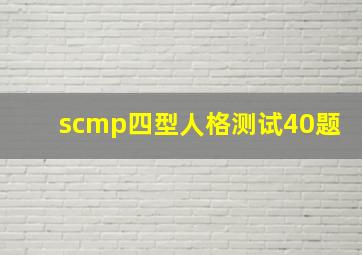 scmp四型人格测试40题